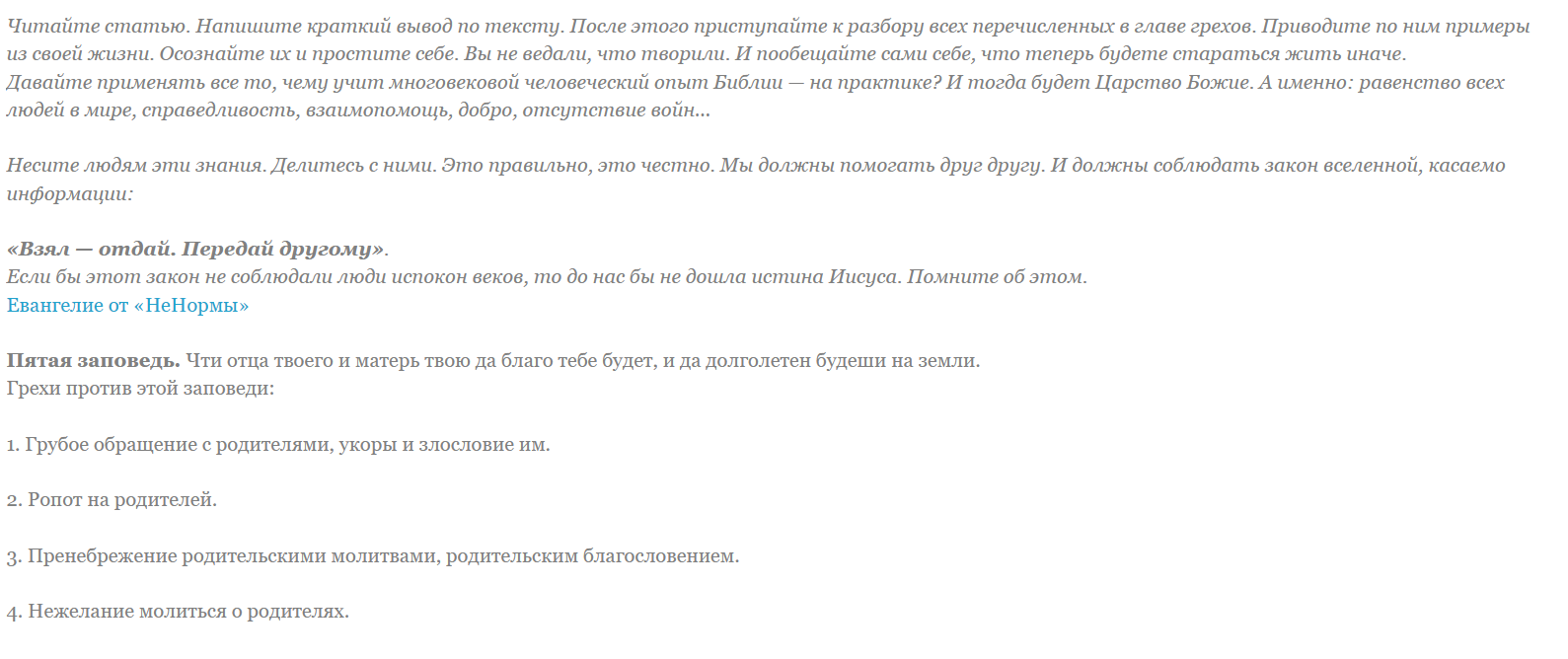 Читайте статью. Напишите краткий вывод по тексту. После этого приступайте к разбору всех перечисленных в главе грехов. Приводите по ним примеры из своей жизни. Осознайте их и простите себе. Вы не ведали, что творили. И пообещайте сами себе, что теперь будете стараться жить иначе.
Давайте применять все то, чему учит многовековой человеческий опыт Библии — на практике? И тогда будет Царство Божие. А именно: равенство всех людей в мире, справедливость, взаимопомощь, добро, отсутствие войн...

Несите людям эти знания. Делитесь с ними. Это правильно, это честно. Мы должны помогать друг другу. И должны соблюдать закон вселенной, касаемо информации:

«Взял — отдай. Передай другому».
Если бы этот закон не соблюдали люди испокон веков, то до нас бы не дошла истина Иисуса. Помните об этом.
Евангелие от «НеНормы»

Пятая заповедь. Чти отца твоего и матерь твою да благо тебе будет, и да долголетен будеши на земли.
Грехи против этой заповеди:

1. Грубое обращение с родителями, укоры и злословие им.

2. Ропот на родителей.

3. Пренебрежение родительскими молитвами, родительским благословением.

4. Нежелание молиться о родителях.